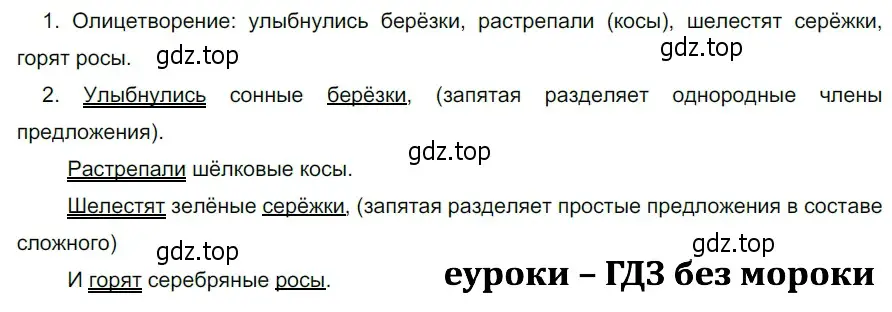 1. Олицетворение: улыбнулись берёзки, растрепали (косы), шелестят серёжки, горят росы. gdz.top

gdz.top

2. Улыбнулись сонные берёзки, (запятая разделяет однородные члены предложения).

gdz.top

Растрепали шёлковые косы.

Шелестят зелёные серёжки, (запятая разделяет простые предложения в составе сложного)

gdz.top

gdz.top

И горят серебряные росы.

еуроки – ГДЗ без мороки